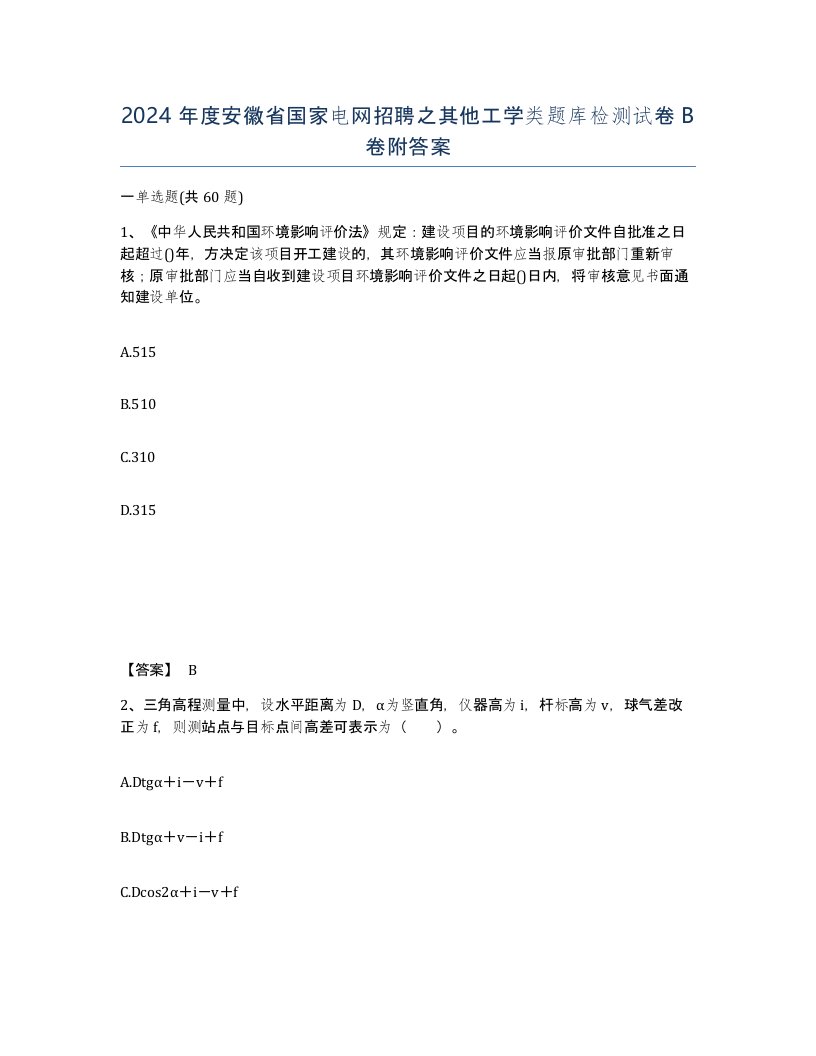 2024 年度安徽省国家电网招聘之其他工学类题库检测试卷 B 卷附答案

一单选题(共 60 题)

1、《中华人民共和国环境影响评价法》规定：建设项目的环境影响评价文件自批准之日起超过()年，方决定该项目开工建设的，其环境影响评价文件应当报原审批部门重新审核；原审批部门应当自收到建设项目环境影响评价文件之日起()日内，将审核意见书面通知建设单位。

A.515

B.510

C.310

D.315

【答案】 B

2、三角高程测量中，设水平距离为 D，α为竖直角，仪器高为 i，杆标高为 v，球气差改正为 f，则测站点与目标点间高差可表示为（　　）。

A.Dtgα＋i－v＋f

B.Dtgα＋v－i＋f

C.Dcos2α＋i－v＋f